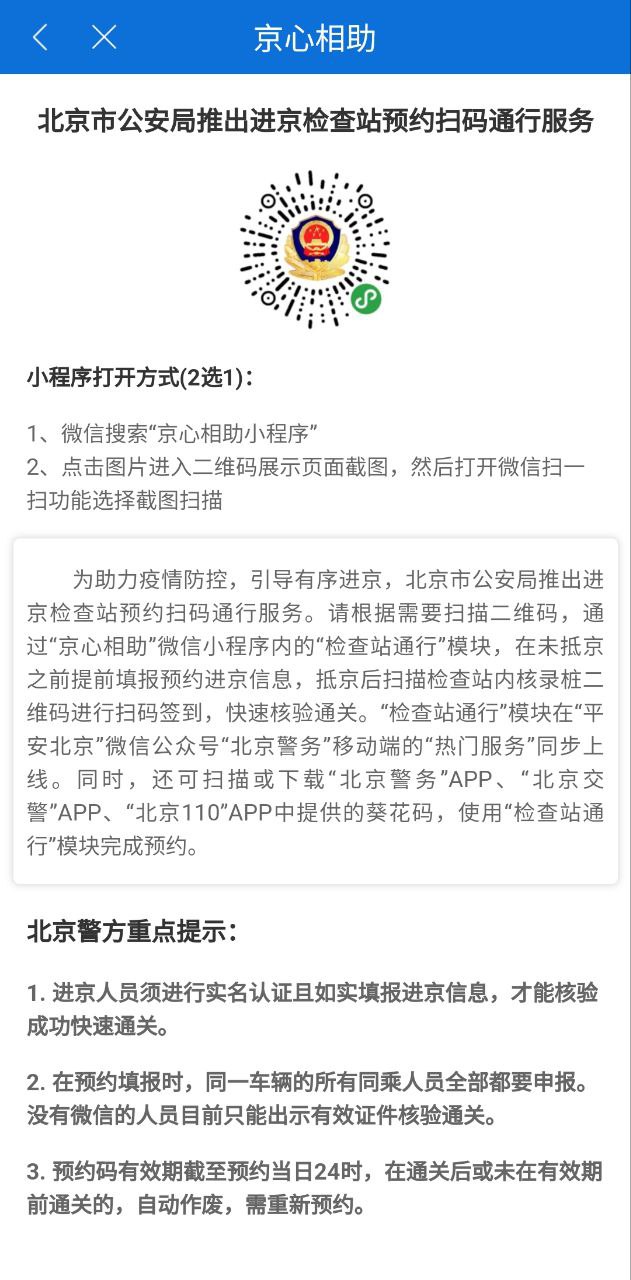 京心相助

北京市公安局推出进京检查站预约扫码通行服务

小程序打开方式(2选1)：

1、微信搜索“京心相助小程序”
2、点击图片进入二维码展示页面截图，然后打开微信扫一扫功能选择截图扫描

为助力疫情防控，引导有序进京，北京市公安局推出进京检查站预约扫码通行服务。请根据需要扫描二维码，通过“京心相助”微信小程序内的“检查站通行”模块，在未抵京之前提前填报预约进京信息，抵京后扫描检查站内核录桩二维码进行扫码签到，快速核验通关。“检查站通行”模块在“平安北京”微信公众号“北京警务”移动端的“热门服务”同步上线。同时，还可扫描或下载“北京警务”APP、“北京交警”APP、“北京110”APP中提供的葵花码，使用“检查站通行”模块完成预约。

北京警方重点提示：

1. 进京人员须进行实名认证且如实填报进京信息，才能核验成功快速通关。

2. 在预约填报时，同一车辆的所有同乘人员全部都要申报。没有微信的人员目前只能出示有效证件核验通关。

3. 预约码有效期截至预约当日24时，在通关后或未在有效期前通关的，自动作废，需重新预约。